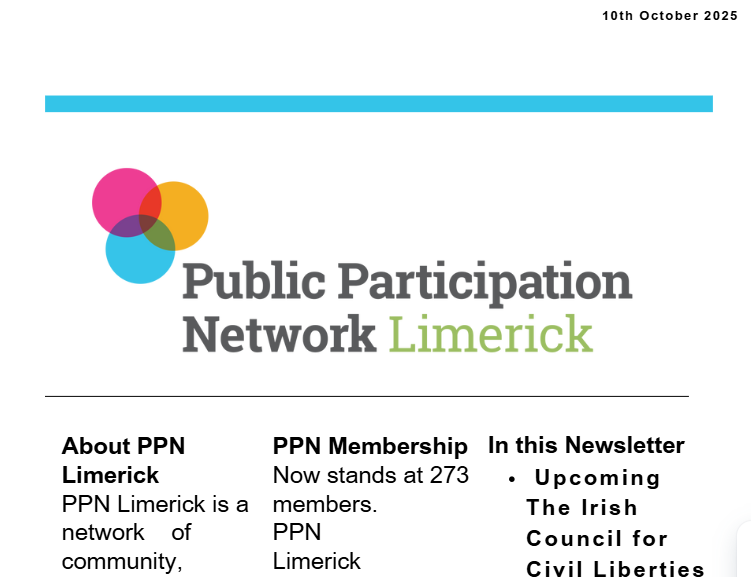 10th October 2025

Public Participation Network Limerick

About PPN Limerick
PPN Limerick is a network of community,

PPN Membership
Now stands at 273 members.
PPN Limerick

In this Newsletter
• Upcoming The Irish Council for Civil Liberties